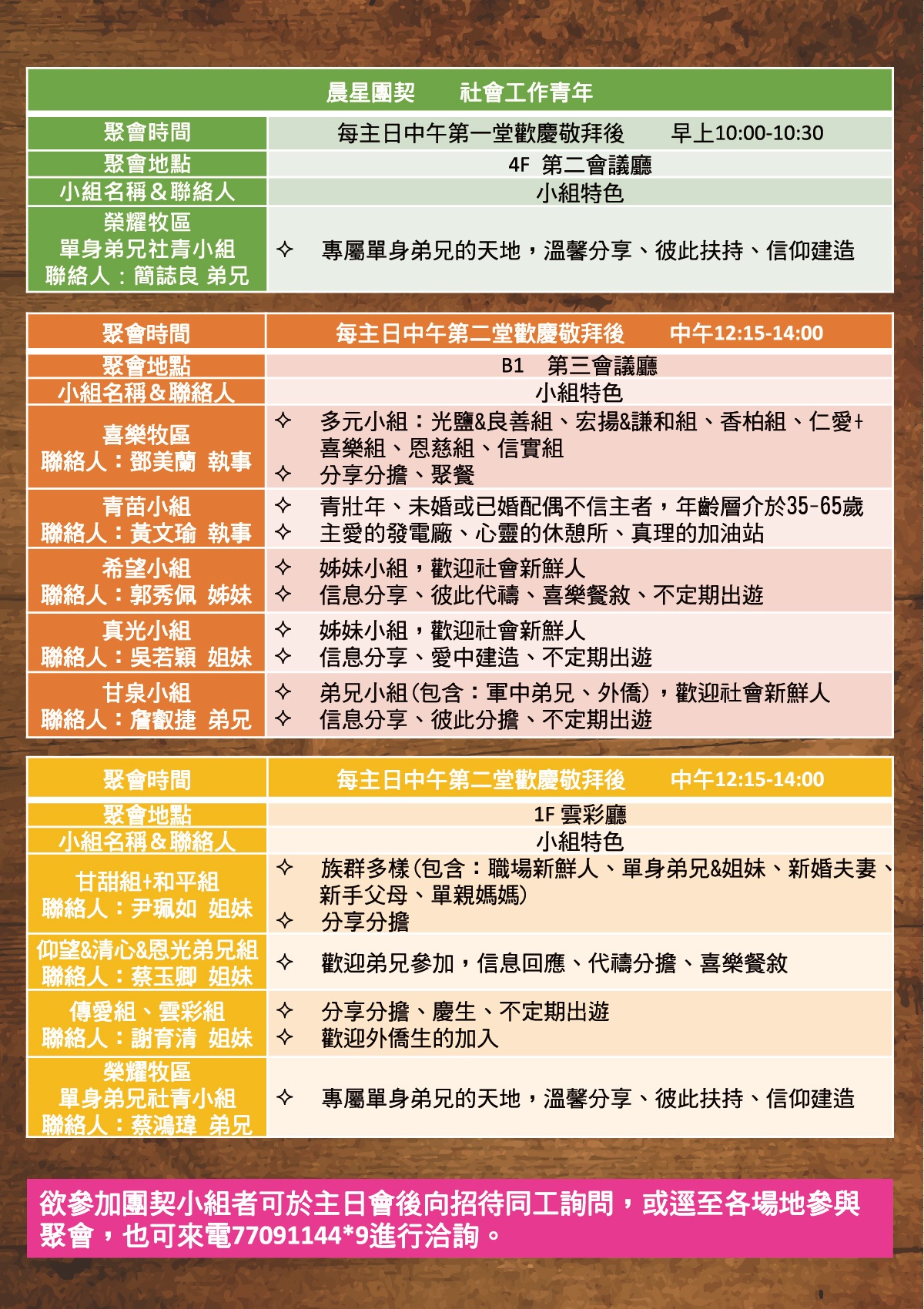 | 晨星團契　　社會工作青年 | |
|---|---|
| 聚會時間 | 每主日中午第一堂歡慶敬拜後　　早上10:00-10:30 |
| 聚會地點 | 4F 第二會議廳 |
| 小組名稱＆聯絡人 | 小組特色 |
| 榮耀牧區 單身弟兄社青小組 聯絡人：簡誌良 弟兄 | ✧ 專屬單身弟兄的天地，溫馨分享、彼此扶持、信仰建造 |

| 聚會時間 | 每主日中午第二堂歡慶敬拜後　　中午12:15-14:00 |
|---|---|
| 聚會地點 | B1 第三會議廳 |
| 小組名稱＆聯絡人 | 小組特色 |
| 喜樂牧區 聯絡人：鄧美蘭 執事 | ✧ 多元小組：光鹽&良善組、宏揚&謙和組、香柏組、仁愛+喜樂組、恩慈組、信實組 ✧ 分享分擔、聚餐 |
| 青苗小組 聯絡人：黃文瑜 執事 | ✧ 青壯年、未婚或已婚配偶不信主者，年齡層介於35-65歲 ✧ 主愛的發電廠、心靈的休憩所、真理的加油站 |
| 希望小組 聯絡人：郭秀佩 姊妹 | ✧ 姊妹小組，歡迎社會新鮮人 ✧ 信息分享、彼此代禱、喜樂餐敘、不定期出遊 |
| 真光小組 聯絡人：吳若穎 姐妹 | ✧ 姊妹小組，歡迎社會新鮮人 ✧ 信息分享、愛中建造、不定期出遊 |
| 甘泉小組 聯絡人：詹叡捷 弟兄 | ✧ 弟兄小組(包含：軍中弟兄、外僑)，歡迎社會新鮮人 ✧ 信息分享、彼此分擔、不定期出遊 |

| 聚會時間 | 每主日中午第二堂歡慶敬拜後　　中午12:15-14:00 |
|---|---|
| 聚會地點 | 1F 雲彩廳 |
| 小組名稱＆聯絡人 | 小組特色 |
| 甘甜組+和平組 聯絡人：尹珮如 姐妹 | ✧ 族群多樣(包含：職場新鮮人、單身弟兄&姐妹、新婚夫妻、新手父母、單親媽媽) ✧ 分享分擔 |
| 仰望&清心&恩光弟兄組 聯絡人：蔡玉卿 姐妹 | ✧ 歡迎弟兄參加，信息回應、代禱分擔、喜樂餐敘 |
| 傳愛組、雲彩組 聯絡人：謝育清 姐妹 | ✧ 分享分擔、慶生、不定期出遊 ✧ 歡迎外僑生的加入 |
| 榮耀牧區 單身弟兄社青小組 聯絡人：蔡鴻瑋 弟兄 | ✧ 專屬單身弟兄的天地，溫馨分享、彼此扶持、信仰建造 |

欲參加團契小組者可於主日會後向招待同工詢問，或逕至各場地參與聚會，也可來電77091144*9進行洽詢。